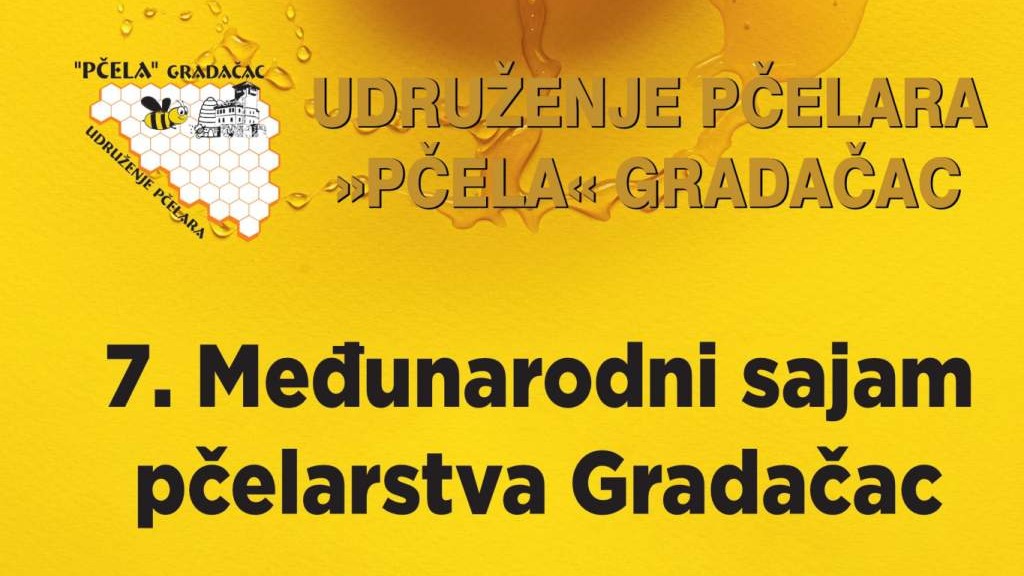 "PČELA" GRADAČAC
UDRUŽENJE PČELARA

UDRUŽENJE PČELARA
»PČELA« GRADAČAC

7. Međunarodni sajam pčelarstva Gradačac